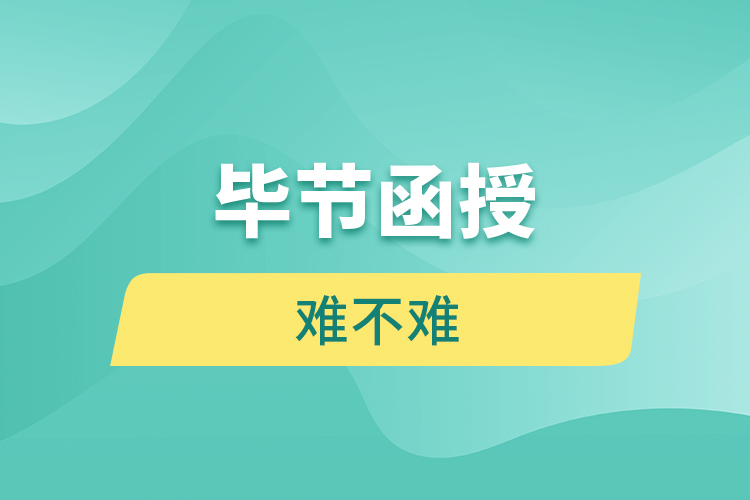 毕节函授

难不难